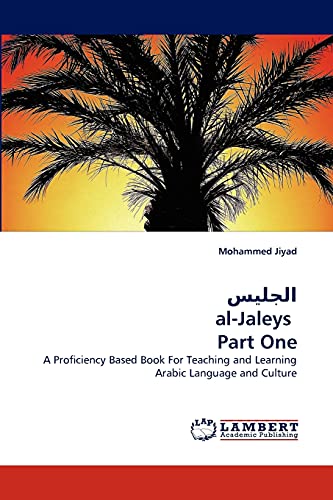 Mohammed Jiyad

الجليس
al-Jaleys
Part One

A Proficiency Based Book For Teaching and Learning Arabic Language and Culture

LAP
LAMBERT
Academic Publishing